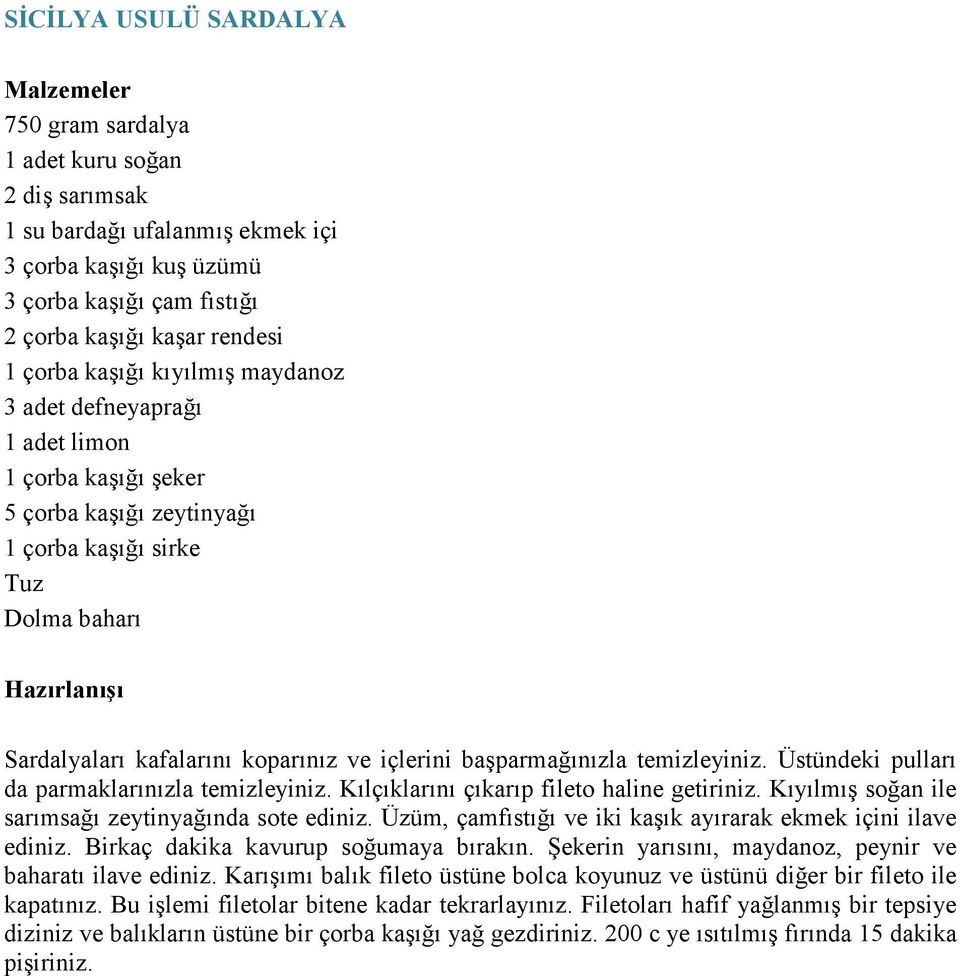 SİCİLYA USULÜ SARDALYA

Malzemeler
750 gram sardalya
1 adet kuru soğan
2 diş sarımsak
1 su bardağı ufalanmış ekmek içi
3 çorba kaşığı kuş üzümü
3 çorba kaşığı çam fıstığı
2 çorba kaşığı kaşar rendesi
1 çorba kaşığı kıyılmış maydanoz
3 adet defneyaprağı
1 adet limon
1 çorba kaşığı şeker
5 çorba kaşığı zeytinyağı
1 çorba kaşığı sirke
Tuz
Dolma baharı

Hazırlanışı

Sardalyaları kafalarını koparınız ve içlerini başparmağınızla temizleyiniz. Üstündeki pulları da parmaklarınızla temizleyiniz. Kılçıklarını çıkarıp fileto haline getiriniz. Kıyılmış soğan ile sarımsağı zeytinyağında sote ediniz. Üzüm, çamfıstığı ve iki kaşık ayırarak ekmek içini ilave ediniz. Birkaç dakika kavurup soğumaya bırakın. Şekerin yarısını, maydanoz, peynir ve baharatı ilave ediniz. Karışımı balık fileto üstüne bolca koyunuz ve üstünü diğer bir fileto ile kapatınız. Bu işlemi filetolar bitene kadar tekrarlayınız. Filetoları hafif yağlanmış bir tepsiye diziniz ve balıkların üstüne bir çorba kaşığı yağ gezdiriniz. 200 c ye ısıtılmış fırında 15 dakika pişiriniz.